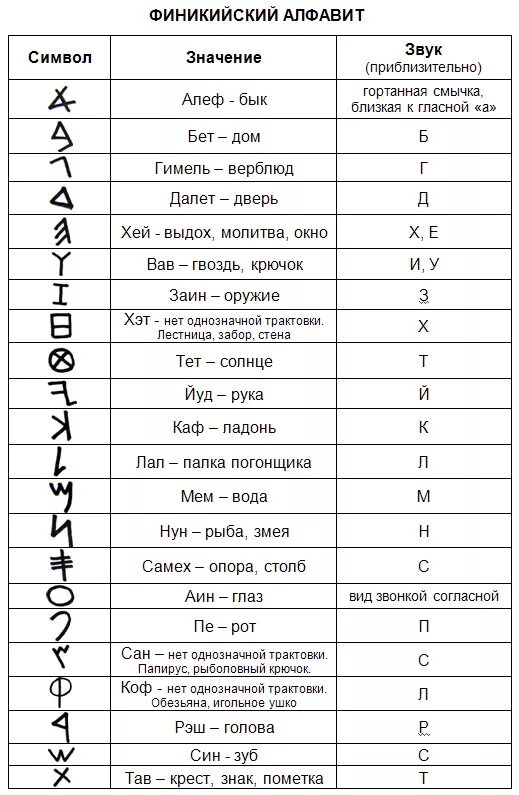 ФИНИКИЙСКИЙ АЛФАВИТ

| Символ | Значение | Звук (приблизительно) |
|---|---|---|
| 𐤀 | Алеф - бык | гортанная смычка, близкая к гласной «а» |
| 𐤁 | Бет – дом | Б |
| 𐤂 | Гимель – верблюд | Г |
| 𐤃 | Далет – дверь | Д |
| 𐤄 | Хей - выдох, молитва, окно | Х, Е |
| 𐤅 | Вав – гвоздь, крючок | И, У |
| 𐤆 | Заин – оружие | З |
| 𐤇 | Хэт - нет однозначной трактовки. Лестница, забор, стена | Х |
| 𐤈 | Тет – солнце | Т |
| 𐤉 | Йуд – рука | Й |
| 𐤊 | Каф – ладонь | К |
| 𐤋 | Лап – палка погонщика | Л |
| 𐤌 | Мем – вода | М |
| 𐤍 | Нун – рыба, змея | Н |
| 𐤎 | Самех – опора, столб | С |
| 𐤏 | Аин – глаз | вид звонкой согласной |
| 𐤐 | Пе – рот | П |
| 𐤑 | Сан – нет однозначной трактовки. Папирус, рыболовный крючок. | С |
| 𐤒 | Коф - нет однозначной трактовки. Обезьяна, игольное ушко | Л |
| 𐤓 | Рэш – голова | Р |
| 𐤔 | Син - зуб | С |
| 𐤕 | Тав – крест, знак, пометка | Т |